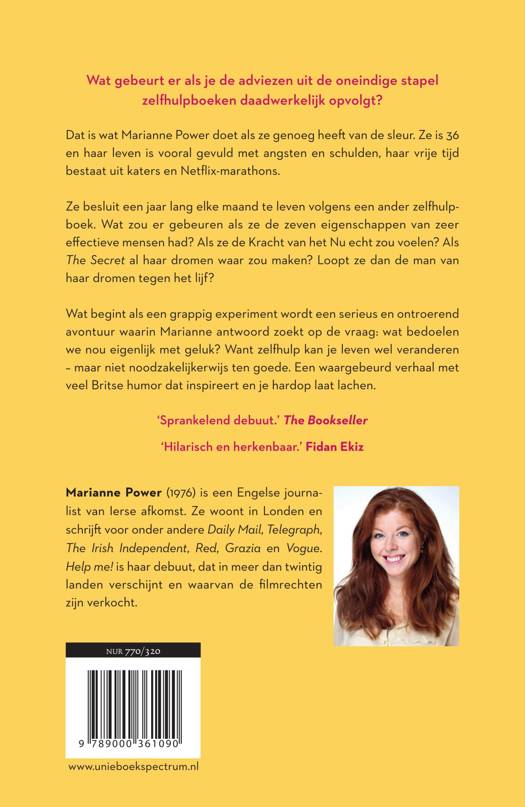 Wat gebeurt er als je de adviezen uit de oneindige stapel zelfhulpboeken daadwerkelijk opvolgt?

Dat is wat Marianne Power doet als ze genoeg heeft van de sleur. Ze is 36 en haar leven is vooral gevuld met angsten en schulden, haar vrije tijd bestaat uit katers en Netflix-marathons.

Ze besluit een jaar lang elke maand te leven volgens een ander zelfhulpboek. Wat zou er gebeuren als ze de zeven eigenschappen van zeer effectieve mensen had? Als ze de Kracht van het Nu echt zou voelen? Als The Secret al haar dromen waar zou maken? Loopt ze dan de man van haar dromen tegen het lijf?

Wat begint als een grappig experiment wordt een serieus en ontroerend avontuur waarin Marianne antwoord zoekt op de vraag: wat bedoelen we nou eigenlijk met geluk? Want zelfhulp kan je leven wel veranderen – maar niet noodzakelijkerwijs ten goede. Een waargebeurd verhaal met veel Britse humor dat inspireert en je hardop laat lachen.

'Sprankelend debuut.' The Bookseller

'Hilarisch en herkenbaar.' Fidan Ekiz

Marianne Power (1976) is een Engelse journalist van Ierse afkomst. Ze woont in Londen en schrijft voor onder andere Daily Mail, Telegraph, The Irish Independent, Red, Grazia en Vogue. Help me! is haar debuut, dat in meer dan twintig landen verschijnt en waarvan de filmrechten zijn verkocht.

NUR 770/320

9 789000 361090

www.unieboekspectrum.nl